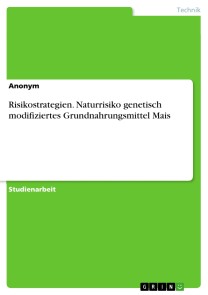 Technik

Anonym

Risikostrategien. Naturrisiko genetisch modifiziertes Grundnahrungsmittel Mais

Studienarbeit

GRIN